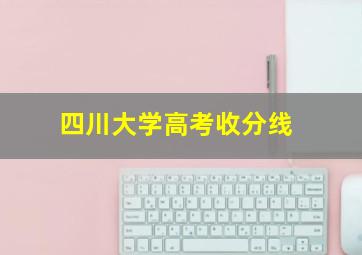 四川大学高考收分线